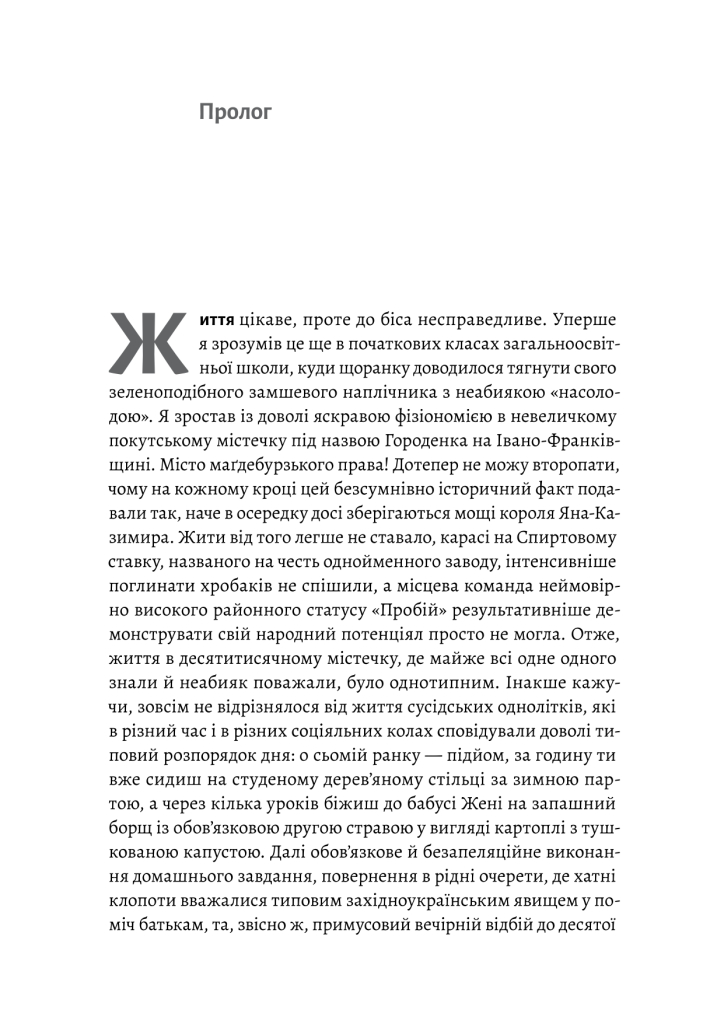 Пролог

Життя цікаве, проте до біса несправедливе. Уперше я зрозумів це ще в початкових класах загальноосвітньої школи, куди щоранку доводилося тягнути свого зеленоподібного замшевого наплічника з неабиякою «насолодою». Я зростав із доволі яскравою фізіономією в невеличкому покутському містечку під назвою Городенка на Івано-Франківщині. Місто маґдебурзького права! Дотепер не можу второпати, чому на кожному кроці цей безсумнівно історичний факт подавали так, наче в осередку досі зберігаються мощі короля Яна-Казимира. Жити від того легше не ставало, карасі на Спиртовому ставку, названого на честь однойменного заводу, інтенсивніше поглинати хробаків не спішили, а місцева команда неймовірно високого районного статусу «Пробій» результативніше демонструвати свій народний потенціял просто не могла. Отже, життя в десятитисячному містечку, де майже всі одне одного знали й неабияк поважали, було однотипним. Інакше кажучи, зовсім не відрізнялося від життя сусідських однолітків, які в різний час і в різних соціяльних колах сповідували доволі типовий розпорядок дня: о сьомій ранку — підйом, за годину ти вже сидиш на студеному дерев'яному стільці за зимною партою, а через кілька уроків біжиш до бабусі Жені на запашний борщ із обов'язковою другою стравою у вигляді картоплі з тушкованою капустою. Далі обов'язкове й безапеляційне виконання домашнього завдання, повернення в рідні очерети, де хатні клопоти вважалися типовим західноукраїнським явищем у поміч батькам, та, звісно ж, примусовий вечірній відбій до десятої